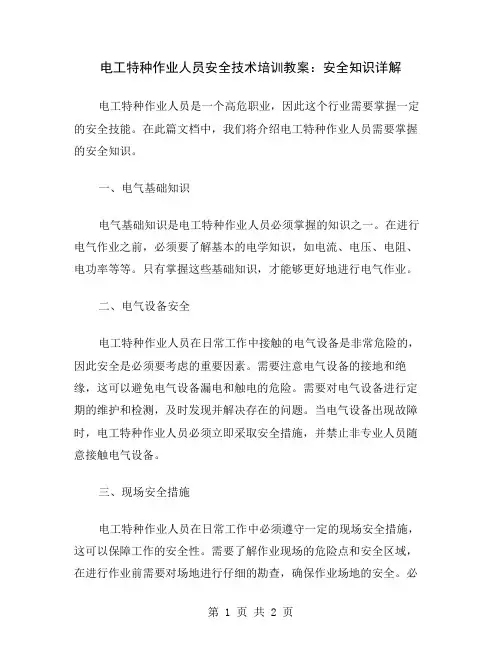 电工特种作业人员安全技术培训教案：安全知识详解

电工特种作业人员是一个高危职业，因此这个行业需要掌握一定的安全技能。在此篇文档中，我们将介绍电工特种作业人员需要掌握的安全知识。

一、电气基础知识

电气基础知识是电工特种作业人员必须掌握的知识之一。在进行电气作业之前，必须要了解基本的电学知识，如电流、电压、电阻、电功率等等。只有掌握这些基础知识，才能够更好地进行电气作业。

二、电气设备安全

电工特种作业人员在日常工作中接触的电气设备是非常危险的，因此安全是必须要考虑的重要因素。需要注意电气设备的接地和绝缘，这可以避免电气设备漏电和触电的危险。需要对电气设备进行定期的维护和检测，及时发现并解决存在的问题。当电气设备出现故障时，电工特种作业人员必须立即采取安全措施，并禁止非专业人员随意接触电气设备。

三、现场安全措施

电工特种作业人员在日常工作中必须遵守一定的现场安全措施，这可以保障工作的安全性。需要了解作业现场的危险点和安全区域，在进行作业前需要对场地进行仔细的勘查，确保作业场地的安全。必

第 1 页 共 2 页